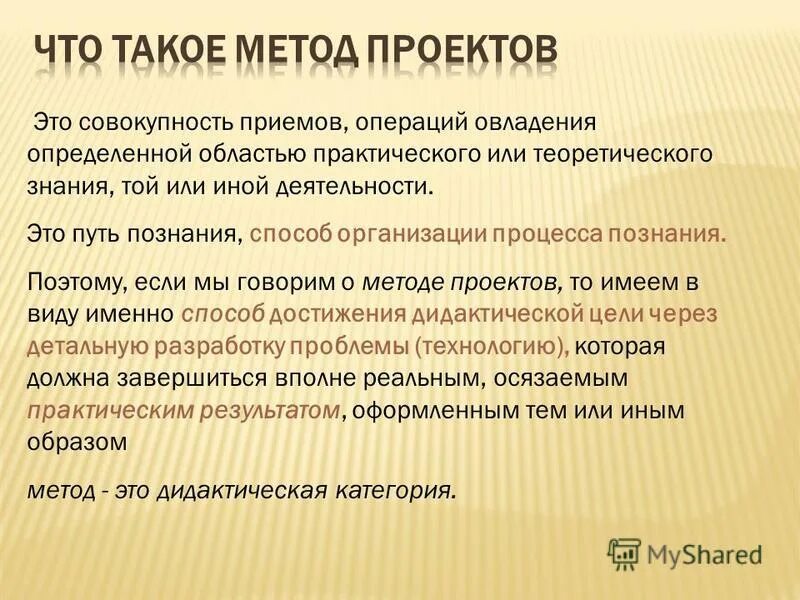 ЧТО ТАКОЕ МЕТОД ПРОЕКТОВ

Это совокупность приемов, операций овладения определенной областью практического или теоретического знания, той или иной деятельности.

Это путь познания, способ организации процесса познания.

Поэтому, если мы говорим о методе проектов, то имеем в виду именно способ достижения дидактической цели через детальную разработку проблемы (технологию), которая должна завершиться вполне реальным, осязаемым практическим результатом, оформленным тем или иным образом

метод - это дидактическая категория.

MyShared